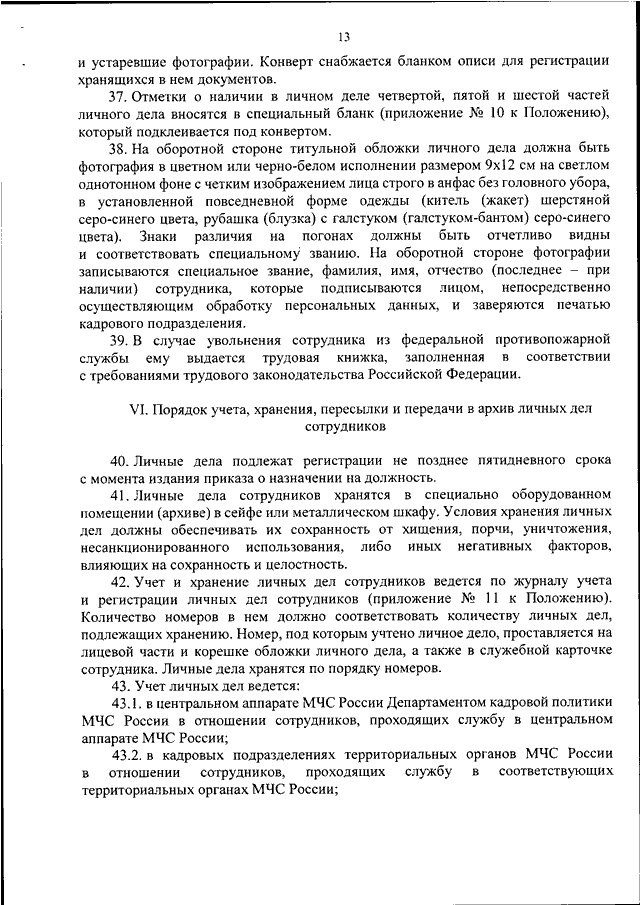 13

и устаревшие фотографии. Конверт снабжается бланком описи для регистрации хранящихся в нем документов.

37. Отметки о наличии в личном деле четвертой, пятой и шестой частей личного дела вносятся в специальный бланк (приложение № 10 к Положению), который подклеивается под конвертом.

38. На оборотной стороне титульной обложки личного дела должна быть фотография в цветном или черно-белом исполнении размером 9х12 см на светлом однотонном фоне с четким изображением лица строго в анфас без головного убора, в установленной повседневной форме одежды (китель (жакет) шерстяной серо-синего цвета, рубашка (блузка) с галстуком (галстуком-бантом) серо-синего цвета). Знаки различия на погонах должны быть отчетливо видны и соответствовать специальному званию. На оборотной стороне фотографии записываются специальное звание, фамилия, имя, отчество (последнее – при наличии) сотрудника, которые подписываются лицом, непосредственно осуществляющим обработку персональных данных, и заверяются печатью кадрового подразделения.

39. В случае увольнения сотрудника из федеральной противопожарной службы ему выдается трудовая книжка, заполненная в соответствии с требованиями трудового законодательства Российской Федерации.

VI. Порядок учета, хранения, пересылки и передачи в архив личных дел сотрудников

40. Личные дела подлежат регистрации не позднее пятидневного срока с момента издания приказа о назначении на должность.

41. Личные дела сотрудников хранятся в специально оборудованном помещении (архиве) в сейфе или металлическом шкафу. Условия хранения личных дел должны обеспечивать их сохранность от хищения, порчи, уничтожения, несанкционированного использования, либо иных негативных факторов, влияющих на сохранность и целостность.

42. Учет и хранение личных дел сотрудников ведется по журналу учета и регистрации личных дел сотрудников (приложение № 11 к Положению). Количество номеров в нем должно соответствовать количеству личных дел, подлежащих хранению. Номер, под которым учтено личное дело, проставляется на лицевой части и корешке обложки личного дела, а также в служебной карточке сотрудника. Личные дела хранятся по порядку номеров.

43. Учет личных дел ведется:

43.1. в центральном аппарате МЧС России Департаментом кадровой политики МЧС России в отношении сотрудников, проходящих службу в центральном аппарате МЧС России;

43.2. в кадровых подразделениях территориальных органов МЧС России в отношении сотрудников, проходящих службу в соответствующих территориальных органах МЧС России;